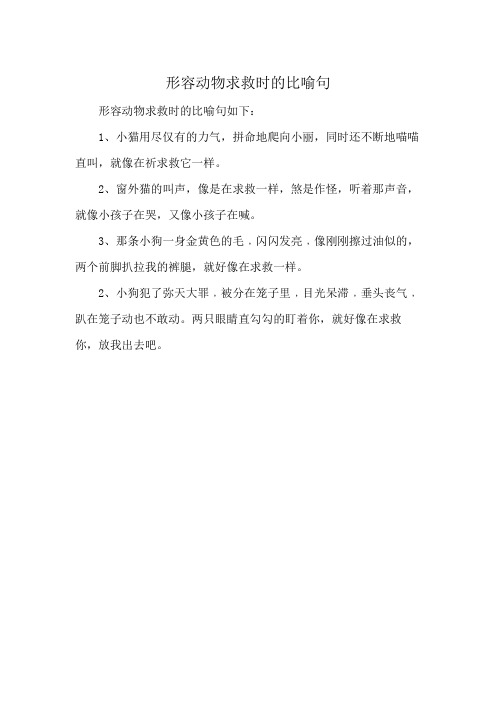 形容动物求救时的比喻句

形容动物求救时的比喻句如下：

1、小猫用尽仅有的力气，拼命地爬向小丽，同时还不断地喵喵直叫，就像在祈求救它一样。

2、窗外猫的叫声，像是在求救一样，煞是作怪，听着那声音，就像小孩子在哭，又像小孩子在喊。

3、那条小狗一身金黄色的毛．闪闪发亮．像刚刚擦过油似的，两个前脚扒拉我的裤腿，就好像在求救一样。

2、小狗犯了弥天大罪．被分在笼子里．目光呆滞．垂头丧气．趴在笼子动也不敢动。两只眼睛直勾勾的盯着你，就好像在求救你，放我出去吧。